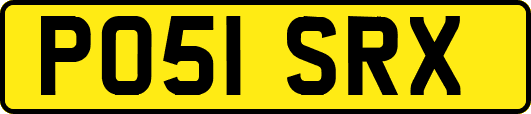 PO51 SRX